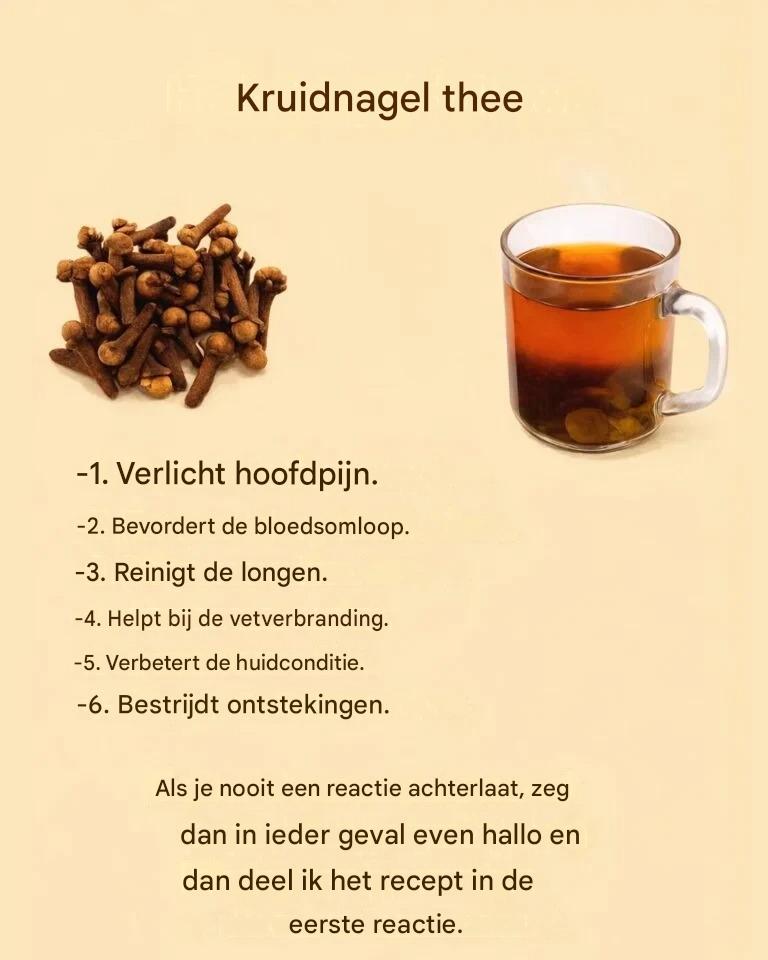 Kruidnagel thee

-1. Verlicht hoofdpijn.

-2. Bevordert de bloedsomloop.

-3. Reinigt de longen.

-4. Helpt bij de vetverbranding.

-5. Verbetert de huidconditie.

-6. Bestrijdt ontstekingen.

Als je nooit een reactie achterlaat, zeg dan in ieder geval even hallo en dan deel ik het recept in de eerste reactie.